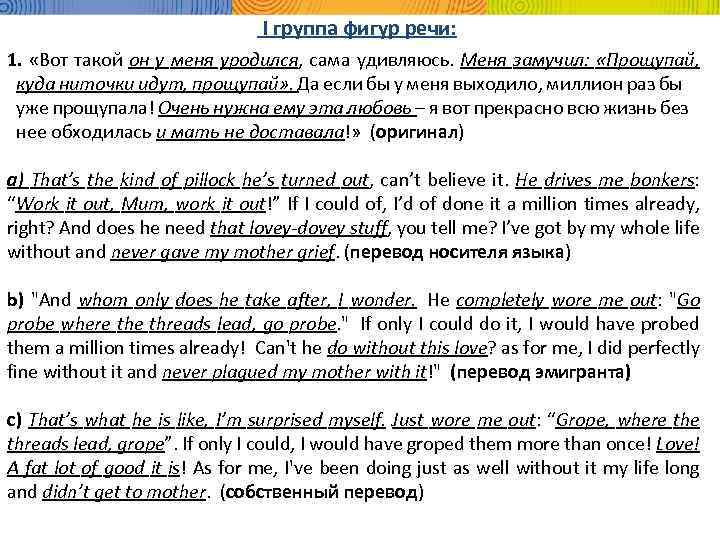 I группа фигур речи:

1. «Вот такой он у меня уродился, сама удивляюсь. Меня замучил: «Прощупай, куда ниточки идут, прощупай». Да если бы у меня выходило, миллион раз бы уже прощупала! Очень нужна ему эта любовь – я вот прекрасно всю жизнь без нее обходилась и мать не доставала!» (оригинал)

a) That's the kind of pillock he's turned out, can't believe it. He drives me bonkers: "Work it out, Mum, work it out!" If I could of, I'd of done it a million times already, right? And does he need that lovey-dovey stuff, you tell me? I've got by my whole life without and never gave my mother grief. (перевод носителя языка)

b) "And whom only does he take after, I wonder. He completely wore me out: "Go probe where the threads lead, go probe." If only I could do it, I would have probed them a million times already! Can't he do without this love? as for me, I did perfectly fine without it and never plagued my mother with it!" (перевод эмигранта)

c) That's what he is like, I'm surprised myself. Just wore me out: "Grope, where the threads lead, grope". If only I could, I would have groped them more than once! Love! A fat lot of good it is! As for me, I've been doing just as well without it my life long and didn't get to mother. (собственный перевод)